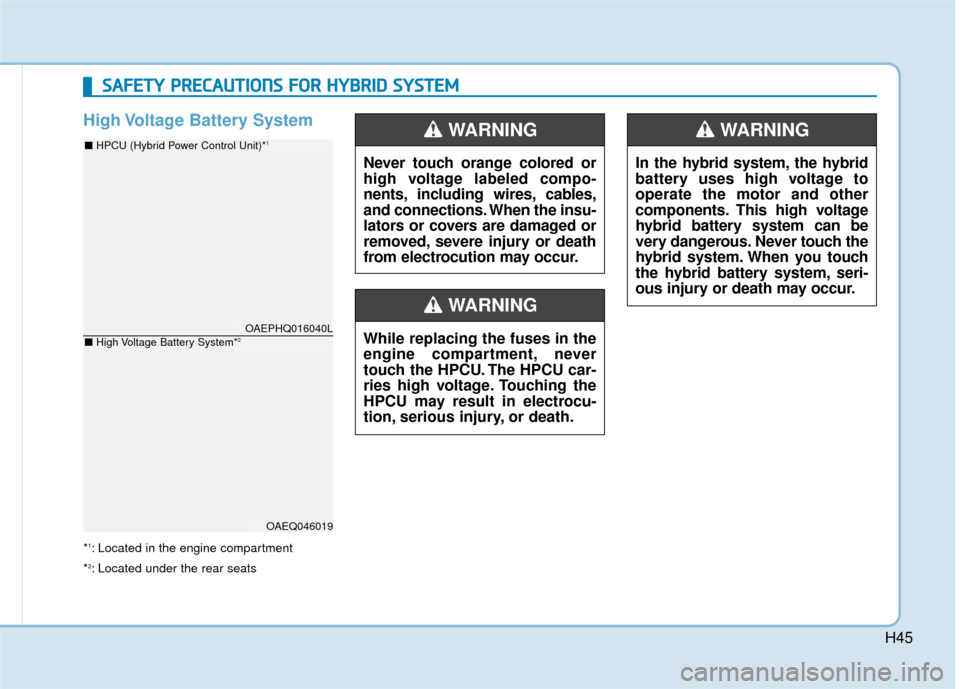 SAFETY PRECAUTIONS FOR HYBRID SYSTEM

High Voltage Battery System

■ HPCU (Hybrid Power Control Unit)*$^1$

OAEPHQ016040L

■ High Voltage Battery System*$^2$

OAEQ046019

*$^1$: Located in the engine compartment

*$^2$: Located under the rear seats

WARNING

Never touch orange colored or high voltage labeled components, including wires, cables, and connections. When the insulators or covers are damaged or removed, severe injury or death from electrocution may occur.

WARNING

While replacing the fuses in the engine compartment, never touch the HPCU. The HPCU carries high voltage. Touching the HPCU may result in electrocution, serious injury, or death.

WARNING

In the hybrid system, the hybrid battery uses high voltage to operate the motor and other components. This high voltage hybrid battery system can be very dangerous. Never touch the hybrid system. When you touch the hybrid battery system, serious injury or death may occur.

H45

carmanualsonline.info